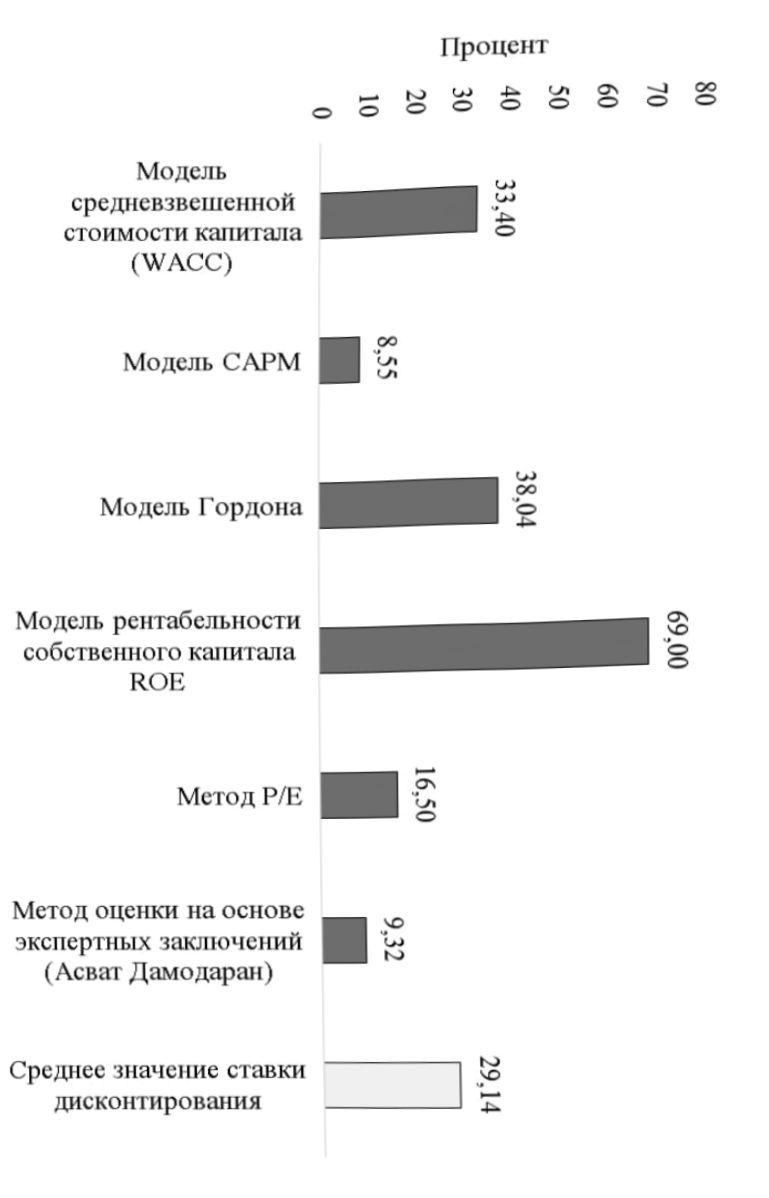 Процент

0
10
20
30
40
50
60
70
80

Модель средневзвешенной стоимости капитала (WACC)
33,40

Модель CAPM
8,55

Модель Гордона
38,04

Модель рентабельности собственного капитала ROE
69,00

Метод P/E
16,50

Метод оценки на основе экспертных заключений (Асват Дамодаран)
9,32

Среднее значение ставки дисконтирования
29,14